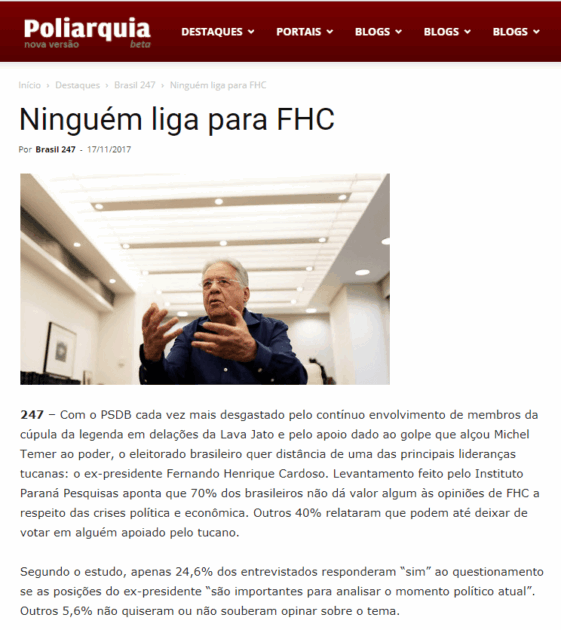 Poliarquia
nova versão beta

DESTAQUES PORTAIS BLOGS BLOGS BLOGS

Início › Destaques › Brasil 247 › Ninguém liga para FHC

Ninguém liga para FHC

Por Brasil 247 - 17/11/2017

247 – Com o PSDB cada vez mais desgastado pelo contínuo envolvimento de membros da cúpula da legenda em delações da Lava Jato e pelo apoio dado ao golpe que alçou Michel Temer ao poder, o eleitorado brasileiro quer distância de uma das principais lideranças tucanas: o ex-presidente Fernando Henrique Cardoso. Levantamento feito pelo Instituto Paraná Pesquisas aponta que 70% dos brasileiros não dá valor algum às opiniões de FHC a respeito das crises política e econômica. Outros 40% relataram que podem até deixar de votar em alguém apoiado pelo tucano.

Segundo o estudo, apenas 24,6% dos entrevistados responderam “sim” ao questionamento se as posições do ex-presidente “são importantes para analisar o momento político atual”. Outros 5,6% não quiseram ou não souberam opinar sobre o tema.